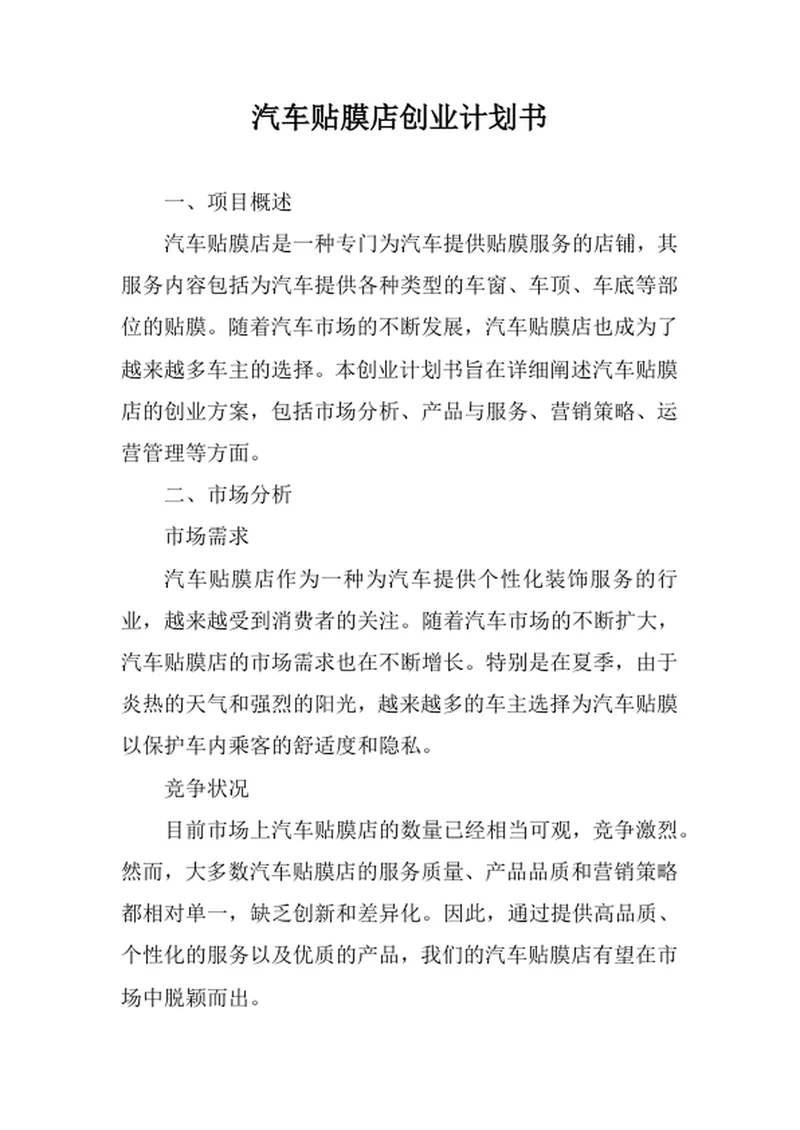 汽车贴膜店创业计划书

一、项目概述

汽车贴膜店是一种专门为汽车提供贴膜服务的店铺，其服务内容包括为汽车提供各种类型的车窗、车顶、车底等部位的贴膜。随着汽车市场的不断发展，汽车贴膜店也成为了越来越多车主的选择。本创业计划书旨在详细阐述汽车贴膜店的创业方案，包括市场分析、产品与服务、营销策略、运营管理等方面。

二、市场分析

市场需求

汽车贴膜店作为一种为汽车提供个性化装饰服务的行业，越来越受到消费者的关注。随着汽车市场的不断扩大，汽车贴膜店的市场需求也在不断增长。特别是在夏季，由于炎热的天气和强烈的阳光，越来越多的车主选择为汽车贴膜以保护车内乘客的舒适度和隐私。

竞争状况

目前市场上汽车贴膜店的数量已经相当可观，竞争激烈。然而，大多数汽车贴膜店的服务质量、产品品质和营销策略都相对单一，缺乏创新和差异化。因此，通过提供高品质、个性化的服务以及优质的产品，我们的汽车贴膜店有望在市场中脱颖而出。